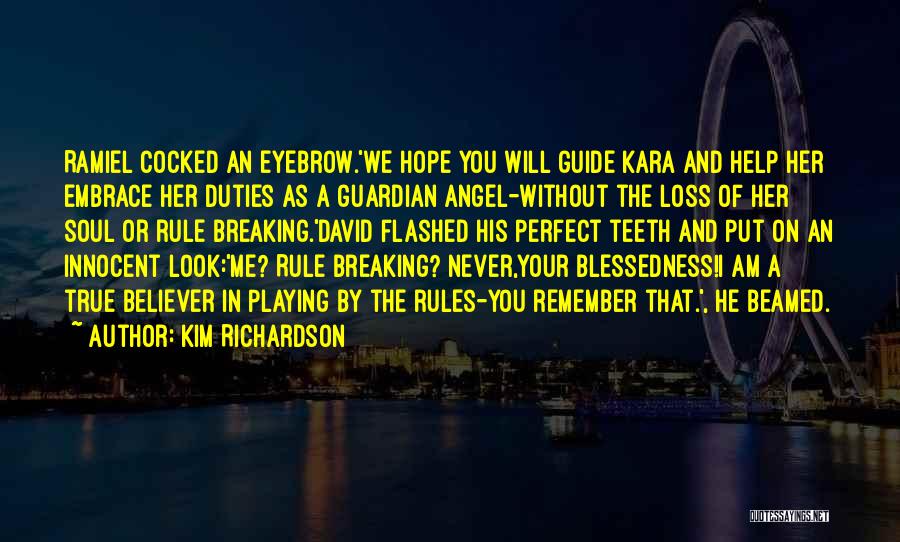 RAMIEL COCKED AN EYEBROW.'WE HOPE YOU WILL GUIDE KARA AND HELP HER EMBRACE HER DUTIES AS A GUARDIAN ANGEL-WITHOUT THE LOSS OF HER SOUL OR RULE BREAKING.'DAVID FLASHED HIS PERFECT TEETH AND PUT ON AN INNOCENT LOOK:'ME? RULE BREAKING? NEVER,YOUR BLESSEDNESS!I AM A TRUE BELIEVER IN PLAYING BY THE RULES-YOU REMEMBER THAT.', HE BEAMED.

~ AUTHOR: KIM RICHARDSON

QUOTESSAYINGS.NET